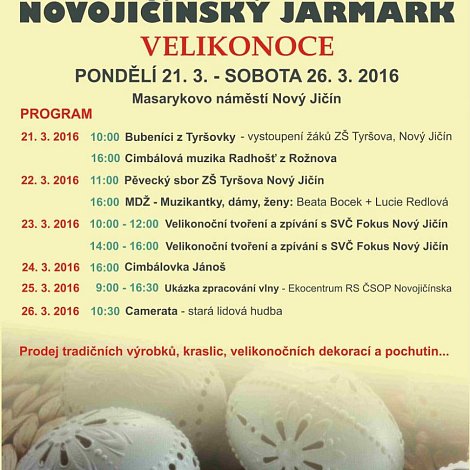 NOVOJIČÍNSKÝ JARMARK
VELIKONOCE
PONDĚLÍ 21. 3. - SOBOTA 26. 3. 2016
Masarykovo náměstí Nový Jičín

PROGRAM

21. 3. 2016 10:00 Bubeníci z Tyršovky - vystoupení žáků ZŠ Tyršova, Nový Jičín
16:00 Cimbálová muzika Radhošť z Rožnova
22. 3. 2016 11:00 Pěvecký sbor ZŠ Tyršova Nový Jičín
16:00 MDŽ - Muzikantky, dámy, ženy: Beata Bocek + Lucie Redlová
23. 3. 2016 10:00 - 12:00 Velikonoční tvoření a zpívání s SVČ Fokus Nový Jičín
14:00 - 16:00 Velikonoční tvoření a zpívání s SVČ Fokus Nový Jičín
24. 3. 2016 16:00 Cimbálovka Jánoš
25. 3. 2016 9:00 - 16:30 Ukázka zpracování vlny - Ekocentrum RS ČSOP Novojičínska
26. 3. 2016 10:30 Camerata - stará lidová hudba

Prodej tradičních výrobků, kraslic, velikonočních dekorací a pochutin...